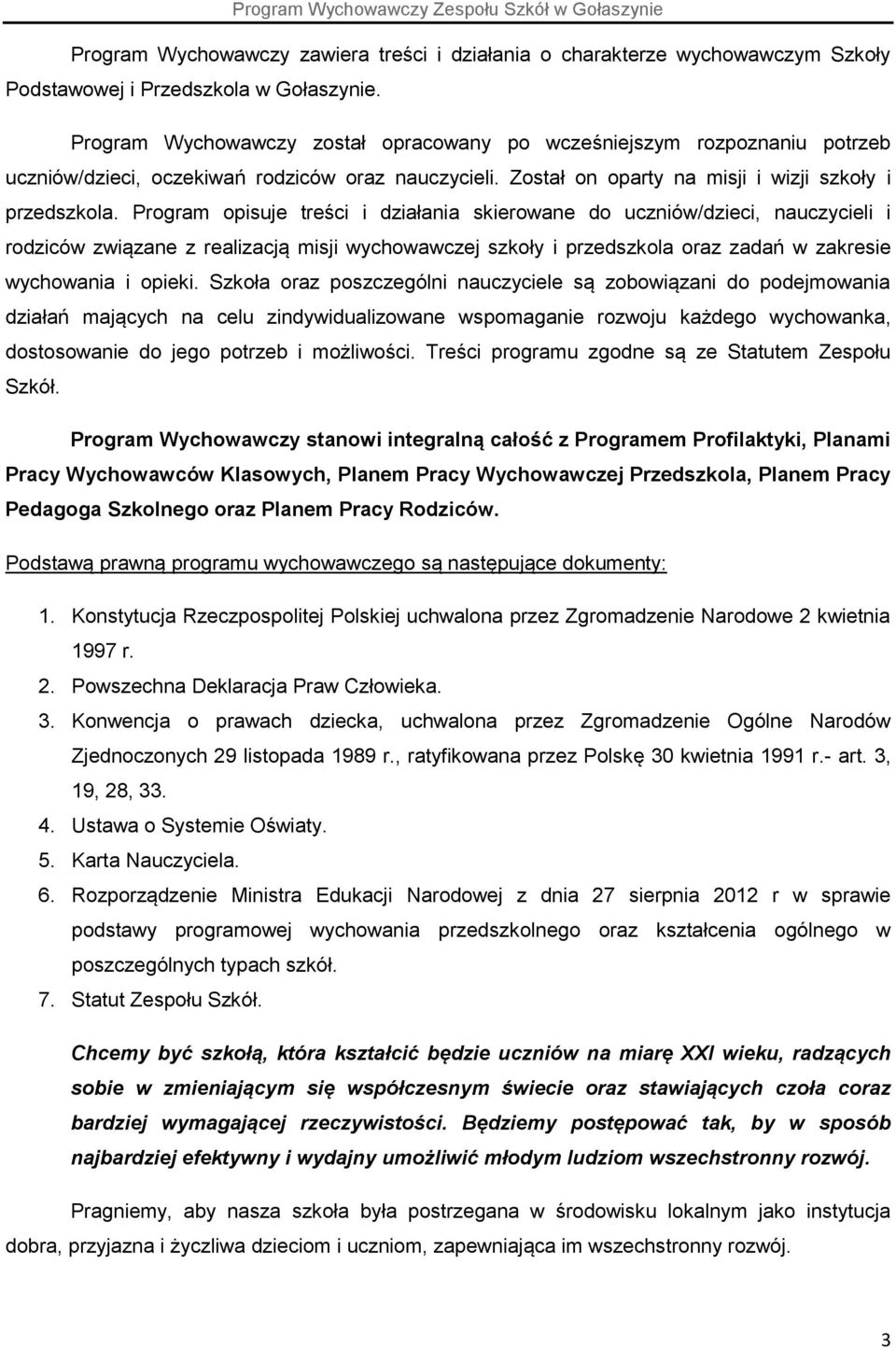 Program Wychowawczy Zespołu Szkół w Gołaszynie

Program Wychowawczy zawiera treści i działania o charakterze wychowawczym Szkoły Podstawowej i Przedszkola w Gołaszynie.

Program Wychowawczy został opracowany po wcześniejszym rozpoznaniu potrzeb uczniów/dzieci, oczekiwań rodziców oraz nauczycieli. Został on oparty na misji i wizji szkoły i przedszkola. Program opisuje treści i działania skierowane do uczniów/dzieci, nauczycieli i rodziców związane z realizacją misji wychowawczej szkoły i przedszkola oraz zadań w zakresie wychowania i opieki. Szkoła oraz poszczególni nauczyciele są zobowiązani do podejmowania działań mających na celu zindywidualizowane wspomaganie rozwoju każdego wychowanka, dostosowanie do jego potrzeb i możliwości. Treści programu zgodne są ze Statutem Zespołu Szkół.

Program Wychowawczy stanowi integralną całość z Programem Profilaktyki, Planami Pracy Wychowawców Klasowych, Planem Pracy Wychowawczej Przedszkola, Planem Pracy Pedagoga Szkolnego oraz Planem Pracy Rodziców.

Podstawą prawną programu wychowawczego są następujące dokumenty:

1. Konstytucja Rzeczpospolitej Polskiej uchwalona przez Zgromadzenie Narodowe 2 kwietnia 1997 r.
2. Powszechna Deklaracja Praw Człowieka.
3. Konwencja o prawach dziecka, uchwalona przez Zgromadzenie Ogólne Narodów Zjednoczonych 29 listopada 1989 r., ratyfikowana przez Polskę 30 kwietnia 1991 r.- art. 3, 19, 28, 33.
4. Ustawa o Systemie Oświaty.
5. Karta Nauczyciela.
6. Rozporządzenie Ministra Edukacji Narodowej z dnia 27 sierpnia 2012 r w sprawie podstawy programowej wychowania przedszkolnego oraz kształcenia ogólnego w poszczególnych typach szkół.
7. Statut Zespołu Szkół.

Chcemy być szkołą, która kształcić będzie uczniów na miarę XXI wieku, radzących sobie w zmieniającym się współczesnym świecie oraz stawiających czoła coraz bardziej wymagającej rzeczywistości. Będziemy postępować tak, by w sposób najbardziej efektywny i wydajny umożliwić młodym ludziom wszechstronny rozwój.

Pragniemy, aby nasza szkoła była postrzegana w środowisku lokalnym jako instytucja dobra, przyjazna i życzliwa dzieciom i uczniom, zapewniająca im wszechstronny rozwój.

3